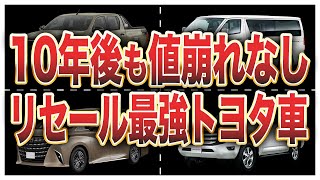 10年後も値崩れなし
リセール最強トヨタ車